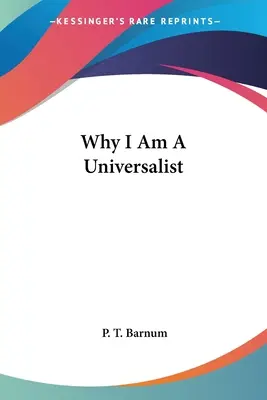 —KESSINGER'S RARE REPRINTS—

Why I Am A Universalist

P. T. Barnum